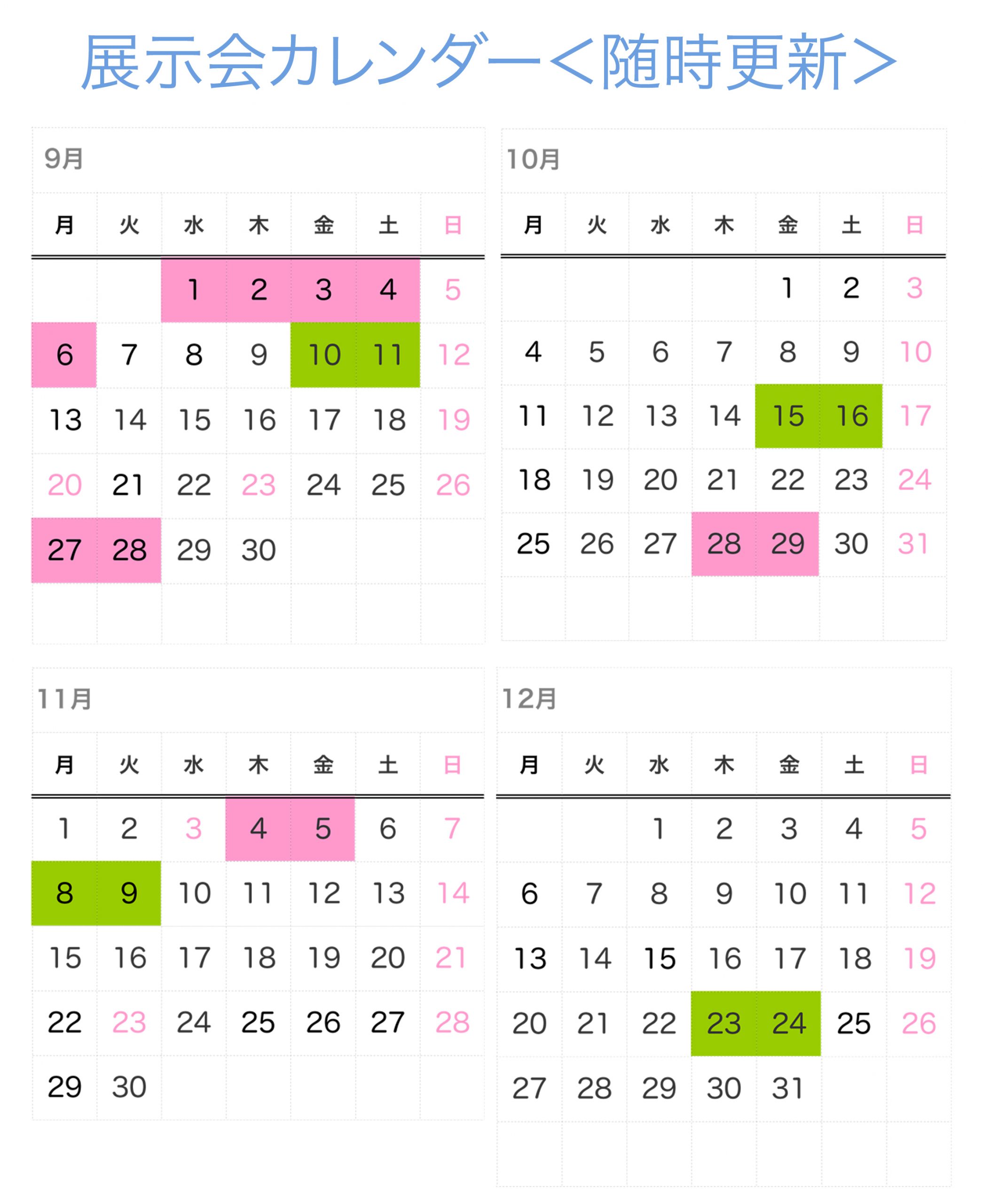 展示会カレンダー<随時更新>

9月

| 月 | 火 | 水 | 木 | 金 | 土 | 日 |
|---|---|---|---|---|---|---|
| | | 1 | 2 | 3 | 4 | 5 |
| 6 | 7 | 8 | 9 | 10 | 11 | 12 |
| 13 | 14 | 15 | 16 | 17 | 18 | 19 |
| 20 | 21 | 22 | 23 | 24 | 25 | 26 |
| 27 | 28 | 29 | 30 | | | |

10月

| 月 | 火 | 水 | 木 | 金 | 土 | 日 |
|---|---|---|---|---|---|---|
| | | | | 1 | 2 | 3 |
| 4 | 5 | 6 | 7 | 8 | 9 | 10 |
| 11 | 12 | 13 | 14 | 15 | 16 | 17 |
| 18 | 19 | 20 | 21 | 22 | 23 | 24 |
| 25 | 26 | 27 | 28 | 29 | 30 | 31 |

11月

| 月 | 火 | 水 | 木 | 金 | 土 | 日 |
|---|---|---|---|---|---|---|
| 1 | 2 | 3 | 4 | 5 | 6 | 7 |
| 8 | 9 | 10 | 11 | 12 | 13 | 14 |
| 15 | 16 | 17 | 18 | 19 | 20 | 21 |
| 22 | 23 | 24 | 25 | 26 | 27 | 28 |
| 29 | 30 | | | | | |

12月

| 月 | 火 | 水 | 木 | 金 | 土 | 日 |
|---|---|---|---|---|---|---|
| | | 1 | 2 | 3 | 4 | 5 |
| 6 | 7 | 8 | 9 | 10 | 11 | 12 |
| 13 | 14 | 15 | 16 | 17 | 18 | 19 |
| 20 | 21 | 22 | 23 | 24 | 25 | 26 |
| 27 | 28 | 29 | 30 | 31 | | |